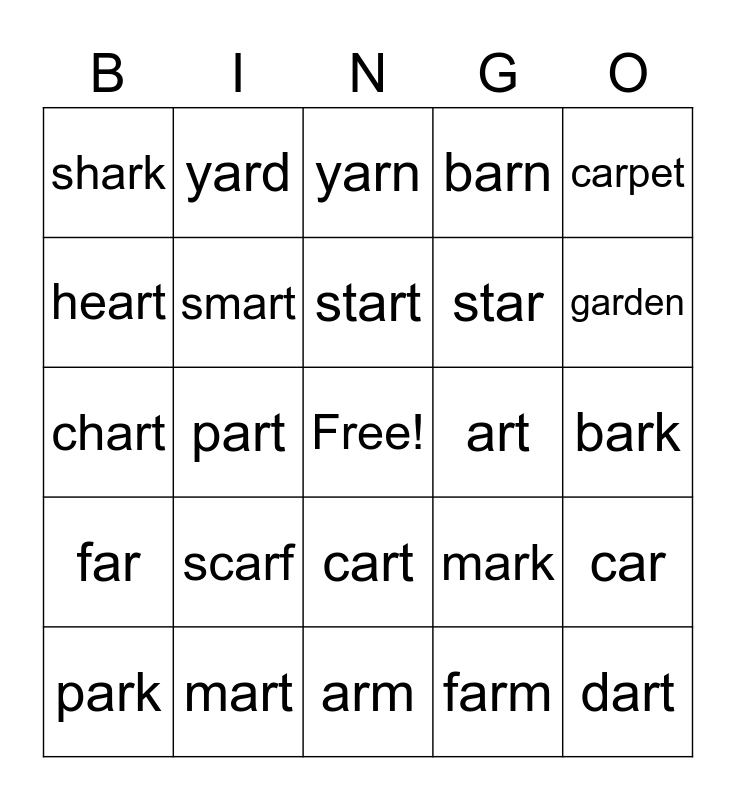 | B | I | N | G | O |
|---|---|---|---|---|
| shark | yard | yarn | barn | carpet |
| heart | smart | start | star | garden |
| chart | part | Free! | art | bark |
| far | scarf | cart | mark | car |
| park | mart | arm | farm | dart |